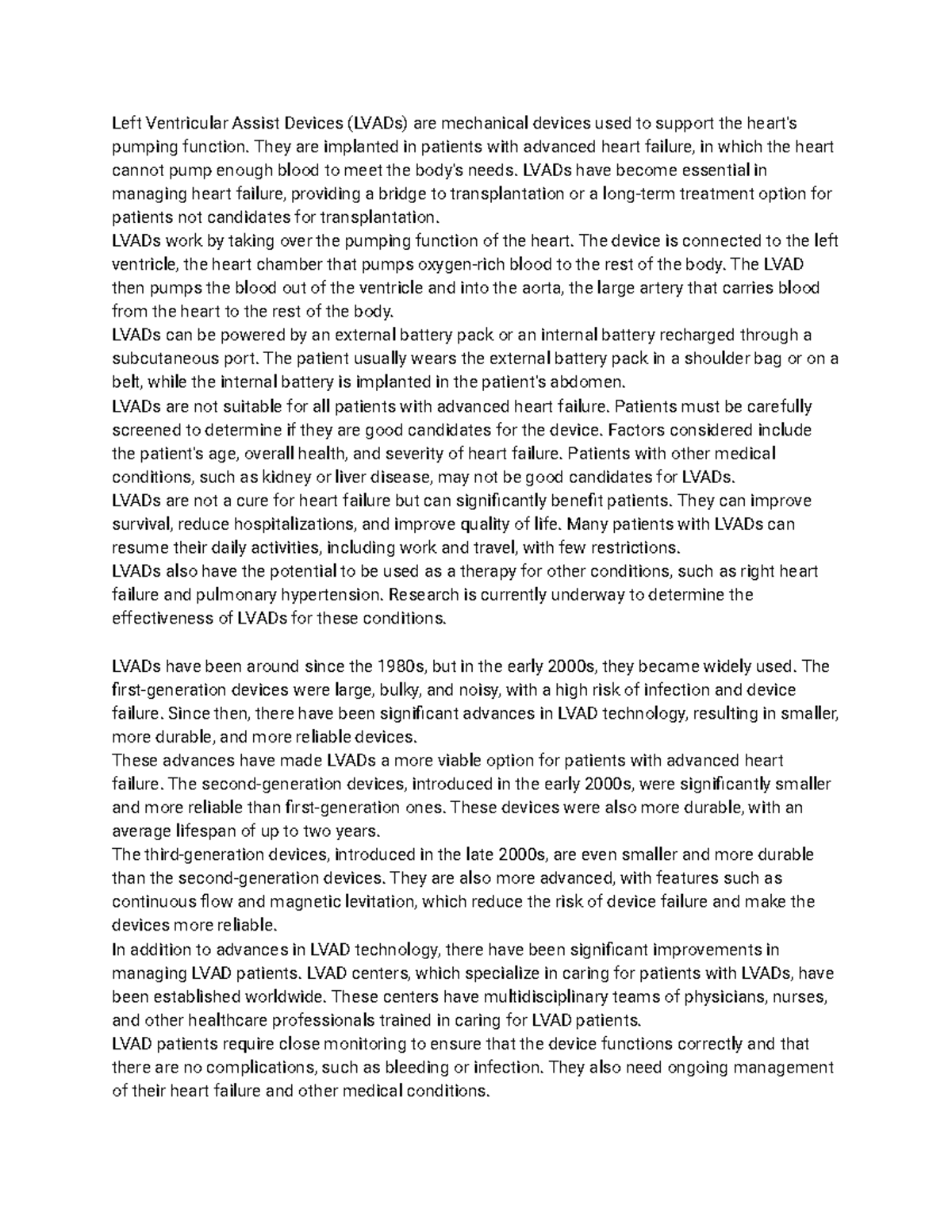 Left Ventricular Assist Devices (LVADs) are mechanical devices used to support the heart's pumping function. They are implanted in patients with advanced heart failure, in which the heart cannot pump enough blood to meet the body's needs. LVADs have become essential in managing heart failure, providing a bridge to transplantation or a long-term treatment option for patients not candidates for transplantation.
LVADs work by taking over the pumping function of the heart. The device is connected to the left ventricle, the heart chamber that pumps oxygen-rich blood to the rest of the body. The LVAD then pumps the blood out of the ventricle and into the aorta, the large artery that carries blood from the heart to the rest of the body.
LVADs can be powered by an external battery pack or an internal battery recharged through a subcutaneous port. The patient usually wears the external battery pack in a shoulder bag or on a belt, while the internal battery is implanted in the patient's abdomen.
LVADs are not suitable for all patients with advanced heart failure. Patients must be carefully screened to determine if they are good candidates for the device. Factors considered include the patient's age, overall health, and severity of heart failure. Patients with other medical conditions, such as kidney or liver disease, may not be good candidates for LVADs.
LVADs are not a cure for heart failure but can significantly benefit patients. They can improve survival, reduce hospitalizations, and improve quality of life. Many patients with LVADs can resume their daily activities, including work and travel, with few restrictions.
LVADs also have the potential to be used as a therapy for other conditions, such as right heart failure and pulmonary hypertension. Research is currently underway to determine the effectiveness of LVADs for these conditions.

LVADs have been around since the 1980s, but in the early 2000s, they became widely used. The first-generation devices were large, bulky, and noisy, with a high risk of infection and device failure. Since then, there have been significant advances in LVAD technology, resulting in smaller, more durable, and more reliable devices.
These advances have made LVADs a more viable option for patients with advanced heart failure. The second-generation devices, introduced in the early 2000s, were significantly smaller and more reliable than first-generation ones. These devices were also more durable, with an average lifespan of up to two years.
The third-generation devices, introduced in the late 2000s, are even smaller and more durable than the second-generation devices. They are also more advanced, with features such as continuous flow and magnetic levitation, which reduce the risk of device failure and make the devices more reliable.
In addition to advances in LVAD technology, there have been significant improvements in managing LVAD patients. LVAD centers, which specialize in caring for patients with LVADs, have been established worldwide. These centers have multidisciplinary teams of physicians, nurses, and other healthcare professionals trained in caring for LVAD patients.
LVAD patients require close monitoring to ensure that the device functions correctly and that there are no complications, such as bleeding or infection. They also need ongoing management of their heart failure and other medical conditions.